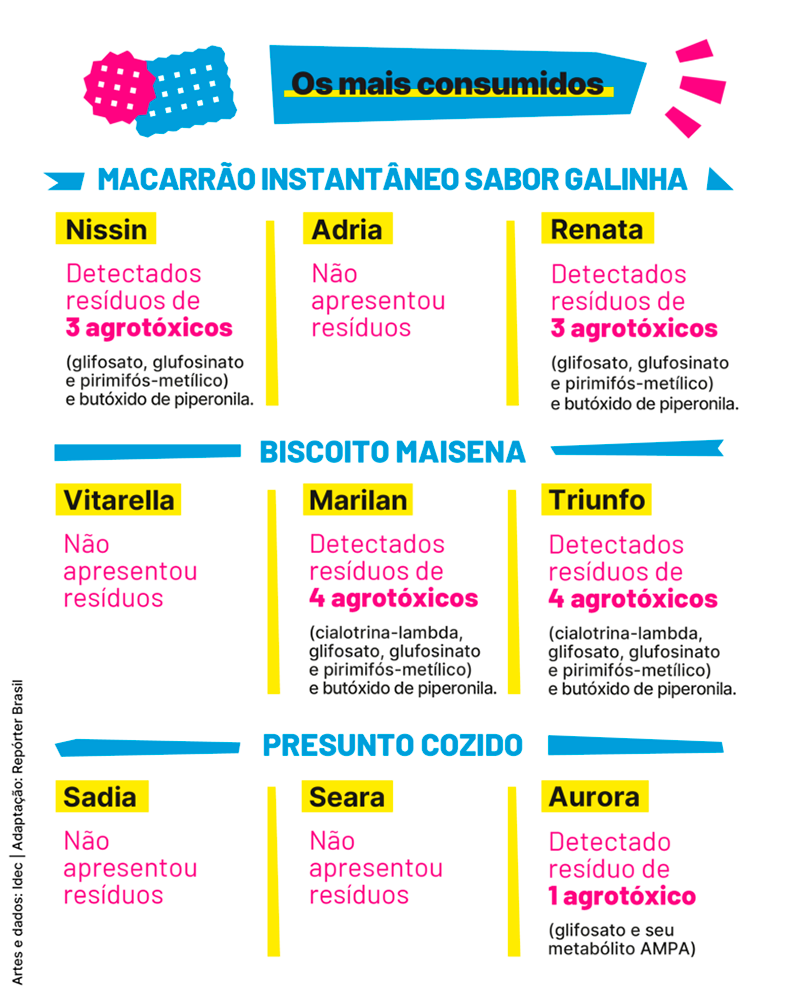 Os mais consumidos

MACARRÃO INSTANTÂNEO SABOR GALINHA

Nissin

Detectados resíduos de **3 agrotóxicos**

(glifosato, glufosinato e pirimifós-metílico) e butóxido de piperonila.

Adria

Não apresentou resíduos

Renata

Detectados resíduos de **3 agrotóxicos**

(glifosato, glufosinato e pirimifós-metílico) e butóxido de piperonila.

BISCOITO MAISENA

Vitarella

Não apresentou resíduos

Marilan

Detectados resíduos de **4 agrotóxicos**

(cialotrina-lambda, glifosato, glufosinato e pirimifós-metílico) e butóxido de piperonila.

Triunfo

Detectados resíduos de **4 agrotóxicos**

(cialotrina-lambda, glifosato, glufosinato e pirimifós-metílico) e butóxido de piperonila.

PRESUNTO COZIDO

Sadia

Não apresentou resíduos

Seara

Não apresentou resíduos

Aurora

Detectado resíduo de **1 agrotóxico**

(glifosato e seu metabólito AMPA)

Artes e dados: Idec | Adaptação: Repórter Brasil